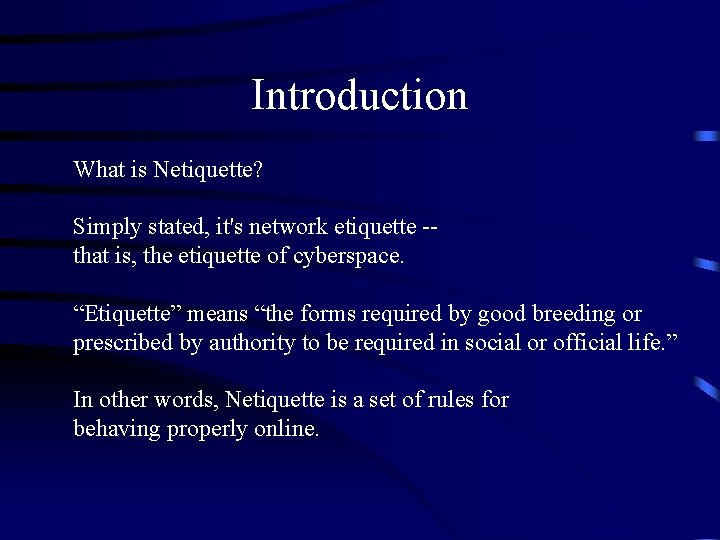 Introduction

What is Netiquette?

Simply stated, it's network etiquette -- that is, the etiquette of cyberspace.

“Etiquette” means “the forms required by good breeding or prescribed by authority to be required in social or official life.”

In other words, Netiquette is a set of rules for behaving properly online.